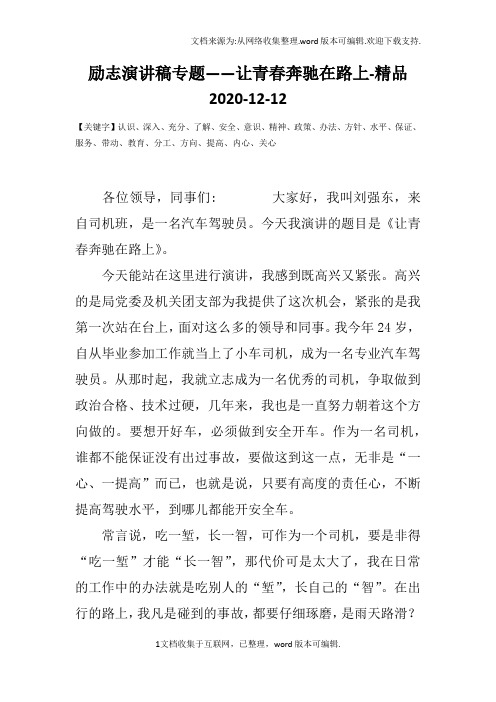 文档来源为:从网络收集整理.word版本可编辑.欢迎下载支持.

励志演讲稿专题——让青春奔驰在路上-精品

2020-12-12

【关键字】认识、深入、充分、了解、安全、意识、精神、政策、办法、方针、水平、保证、服务、带动、教育、分工、方向、提高、内心、关心

各位领导，同事们： 大家好，我叫刘强东，来自司机班，是一名汽车驾驶员。今天我演讲的题目是《让青春奔驰在路上》。

今天能站在这里进行演讲，我感到既高兴又紧张。高兴的是局党委及机关团支部为我提供了这次机会，紧张的是我第一次站在台上，面对这么多的领导和同事。我今年24岁，自从毕业参加工作就当上了小车司机，成为一名专业汽车驾驶员。从那时起，我就立志成为一名优秀的司机，争取做到政治合格、技术过硬，几年来，我也是一直努力朝着这个方向做的。要想开好车，必须做到安全开车。作为一名司机，谁都不能保证没有出过事故，要做这到这一点，无非是“一心、一提高”而已，也就是说，只要有高度的责任心，不断提高驾驶水平，到哪儿都能开安全车。

常言说，吃一堑，长一智，可作为一个司机，要是非得“吃一堑”才能“长一智”，那代价可是太大了，我在日常的工作中的办法就是吃别人的“堑”，长自己的“智”。在出行的路上，我凡是碰到的事故，都要仔细琢磨，是雨天路滑？

1文档收集于互联网，已整理，word版本可编辑.